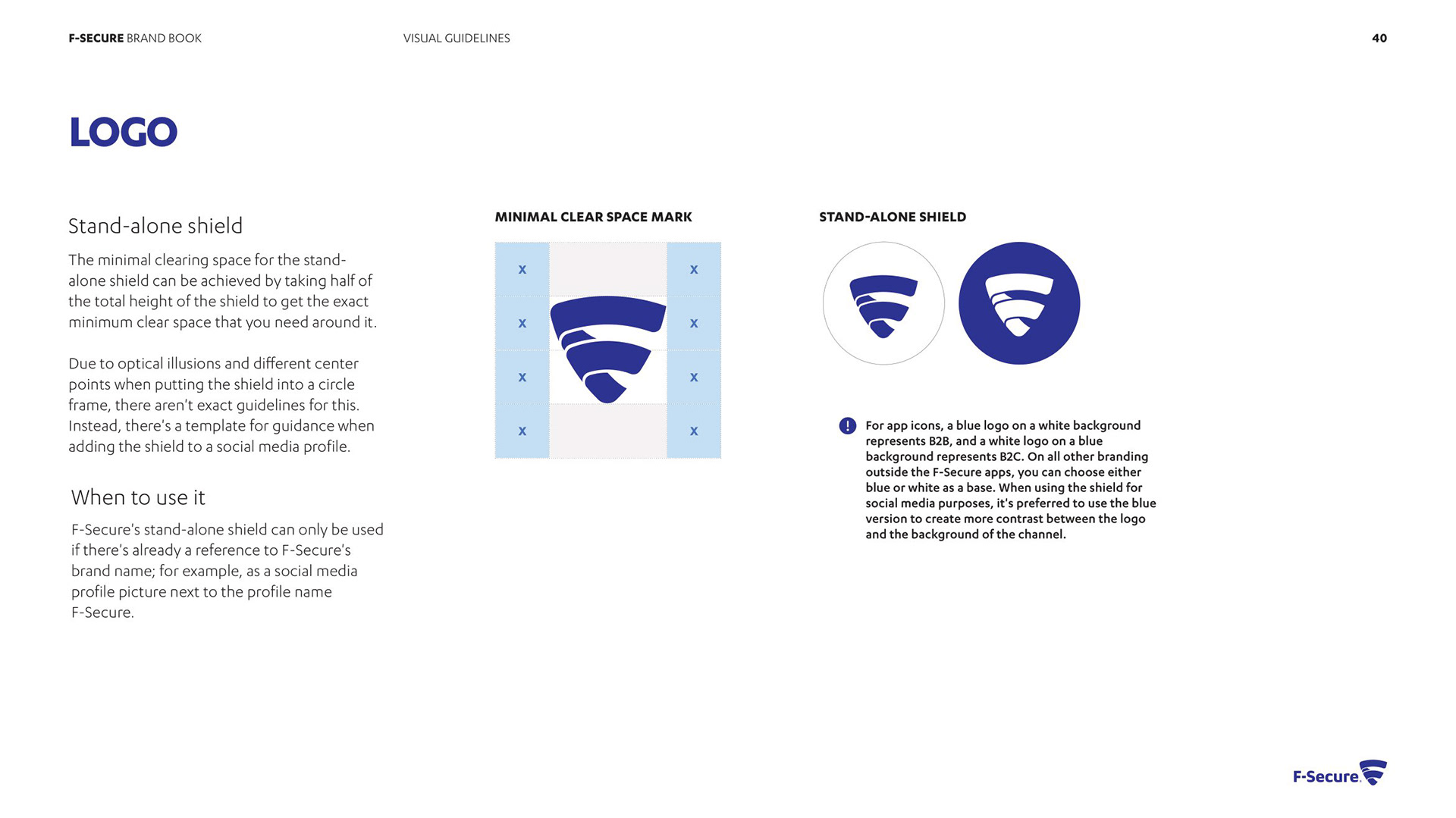 F-SECURE BRAND BOOK VISUAL GUIDELINES 40

LOGO

Stand-alone shield

The minimal clearing space for the stand-alone shield can be achieved by taking half of the total height of the shield to get the exact minimum clear space that you need around it.

Due to optical illusions and different center points when putting the shield into a circle frame, there aren't exact guidelines for this. Instead, there's a template for guidance when adding the shield to a social media profile.

When to use it

F-Secure's stand-alone shield can only be used if there's already a reference to F-Secure's brand name; for example, as a social media profile picture next to the profile name F-Secure.

MINIMAL CLEAR SPACE MARK

x x
x x
x x
x x

STAND-ALONE SHIELD

! For app icons, a blue logo on a white background represents B2B, and a white logo on a blue background represents B2C. On all other branding outside the F-Secure apps, you can choose either blue or white as a base. When using the shield for social media purposes, it's preferred to use the blue version to create more contrast between the logo and the background of the channel.

F-Secure.